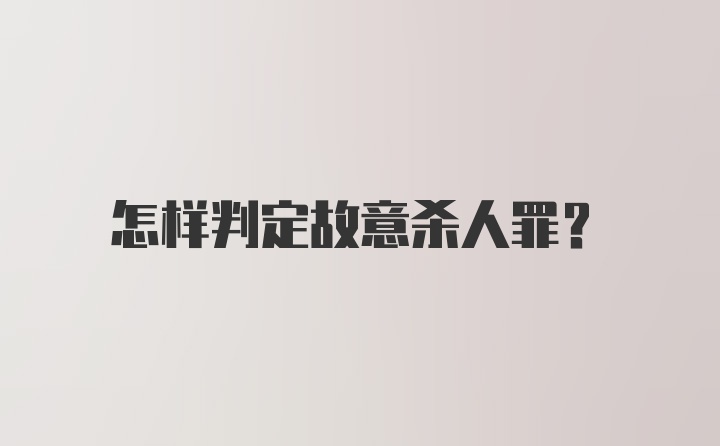 怎样判定故意杀人罪？